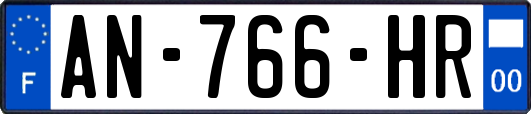 F
AN-766-HR
00